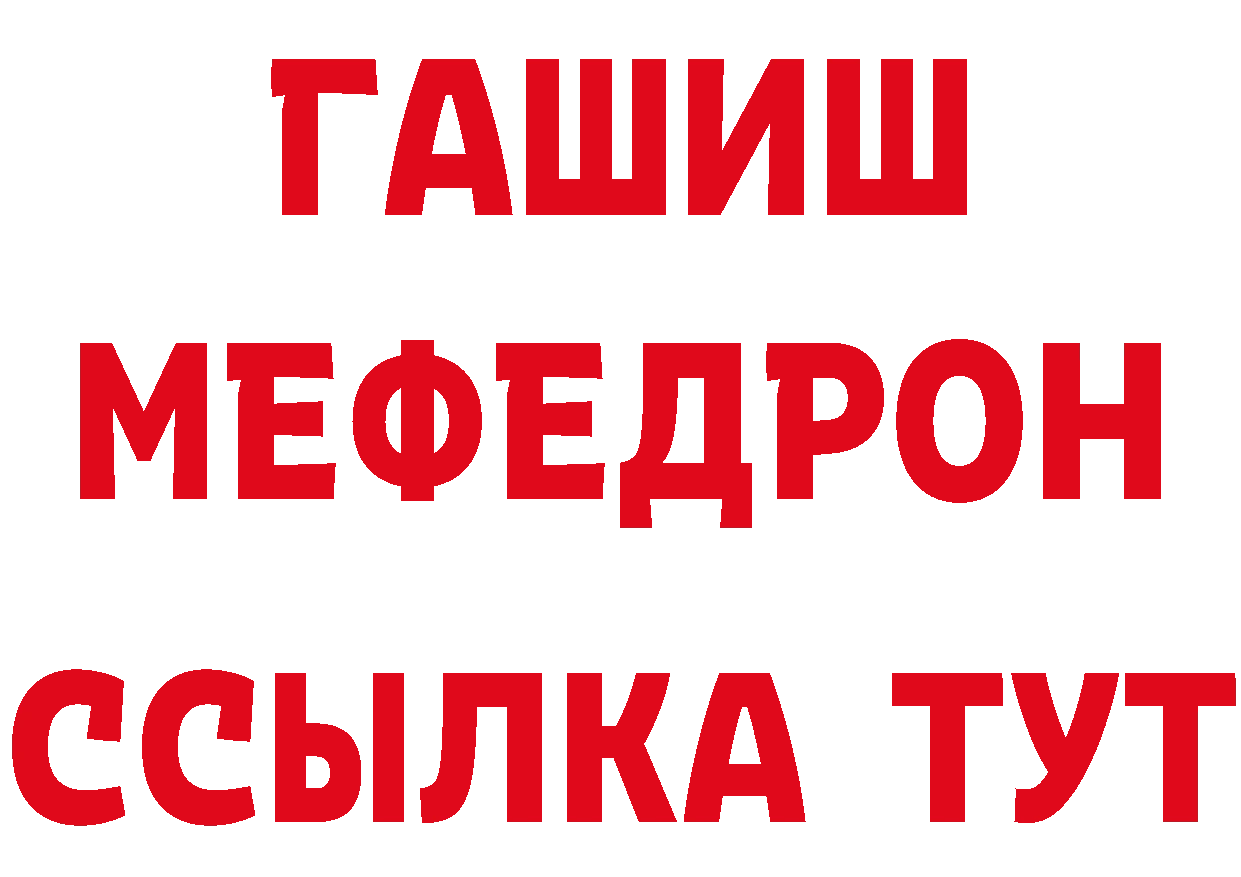 ГАШИШ
МЕФЕДРОН
ССЫЛКА ТУТ